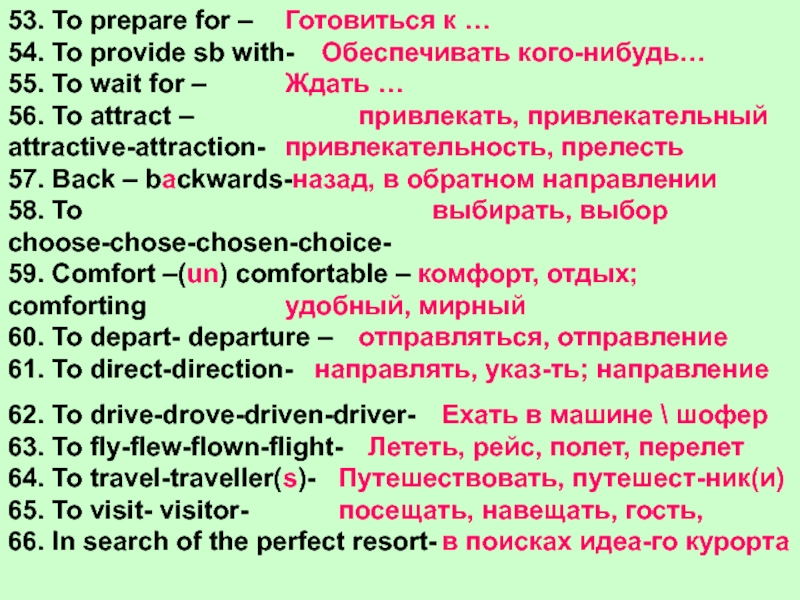 53. To prepare for – Готовиться к …
54. To provide sb with- Обеспечивать кого-нибудь…
55. To wait for – Ждать …
56. To attract – привлекать, привлекательный
attractive-attraction- привлекательность, прелесть
57. Back – backwards-назад, в обратном направлении
58. To выбирать, выбор
choose-chose-chosen-choice-
59. Comfort –(un) comfortable – комфорт, отдых; comforting удобный, мирный
60. To depart- departure – отправляться, отправление
61. To direct-direction- направлять, указ-ть; направление
62. To drive-drove-driven-driver- Ехать в машине \ шофер
63. To fly-flew-flown-flight- Лететь, рейс, полет, перелет
64. To travel-traveller(s)- Путешествовать, путешест-ник(и)
65. To visit- visitor- посещать, навещать, гость,
66. In search of the perfect resort- в поисках идеа-го курорта